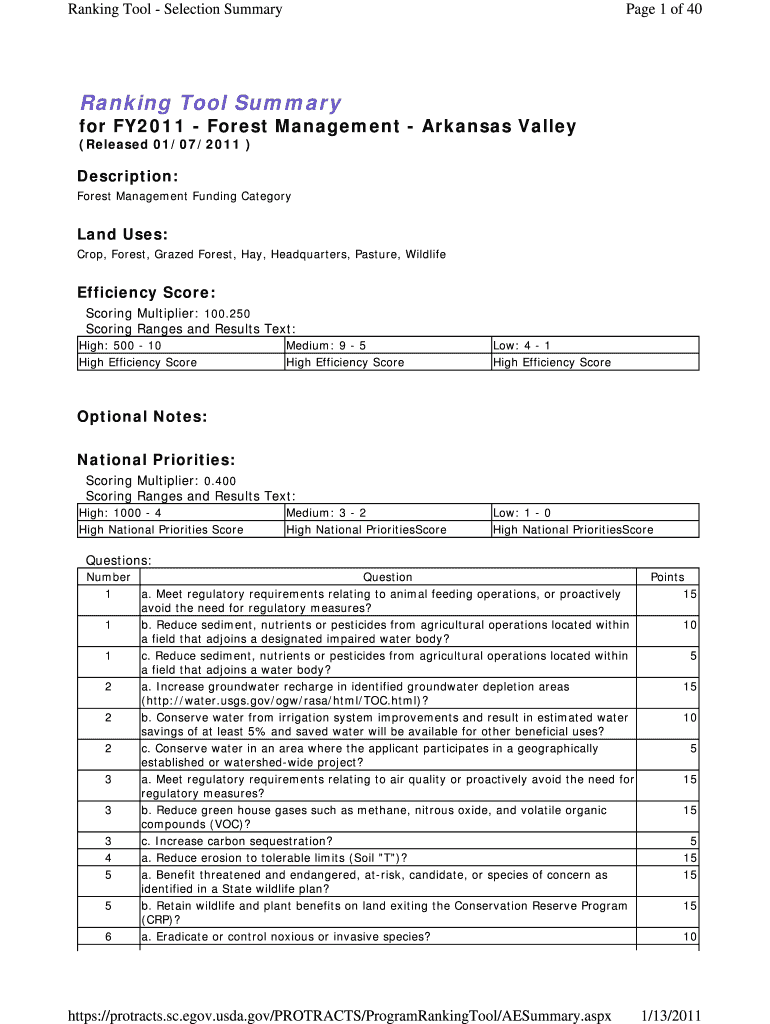 Ranking Tool - Selection Summary

Page 1 of 40

Ranking Tool Summary

for FY2011 - Forest Management - Arkansas Valley

(Released 01/07/2011)

Description:

Forest Management Funding Category

Land Uses:

Crop, Forest, Grazed Forest, Hay, Headquarters, Pasture, Wildlife

Efficiency Score:

Scoring Multiplier: 100.250

Scoring Ranges and Results Text:

| High: 500 - 10 | Medium: 9 - 5 | Low: 4 - 1 |
|---|---|---|
| High Efficiency Score | High Efficiency Score | High Efficiency Score |

Optional Notes:

National Priorities:

Scoring Multiplier: 0.400

Scoring Ranges and Results Text:

| High: 1000 - 4 | Medium: 3 - 2 | Low: 1 - 0 |
|---|---|---|
| High National Priorities Score | High National PrioritiesScore | High National PrioritiesScore |

Questions:

| Number | Question | Points |
|---|---|---|
| 1 | a. Meet regulatory requirements relating to animal feeding operations, or proactively avoid the need for regulatory measures? | 15 |
| 1 | b. Reduce sediment, nutrients or pesticides from agricultural operations located within a field that adjoins a designated impaired water body? | 10 |
| 1 | c. Reduce sediment, nutrients or pesticides from agricultural operations located within a field that adjoins a water body? | 5 |
| 2 | a. Increase groundwater recharge in identified groundwater depletion areas (http://water.usgs.gov/ogw/rasa/html/TOC.html)? | 15 |
| 2 | b. Conserve water from irrigation system improvements and result in estimated water savings of at least 5% and saved water will be available for other beneficial uses? | 10 |
| 2 | c. Conserve water in an area where the applicant participates in a geographically established or watershed-wide project? | 5 |
| 3 | a. Meet regulatory requirements relating to air quality or proactively avoid the need for regulatory measures? | 15 |
| 3 | b. Reduce green house gases such as methane, nitrous oxide, and volatile organic compounds (VOC)? | 15 |
| 3 | c. Increase carbon sequestration? | 5 |
| 4 | a. Reduce erosion to tolerable limits (Soil "T")? | 15 |
| 5 | a. Benefit threatened and endangered, at-risk, candidate, or species of concern as identified in a State wildlife plan? | 15 |
| 5 | b. Retain wildlife and plant benefits on land exiting the Conservation Reserve Program (CRP)? | 15 |
| 6 | a. Eradicate or control noxious or invasive species? | 10 |

https://protracts.sc.egov.usda.gov/PROTRACTS/ProgramRankingTool/AESummary.aspx 1/13/2011